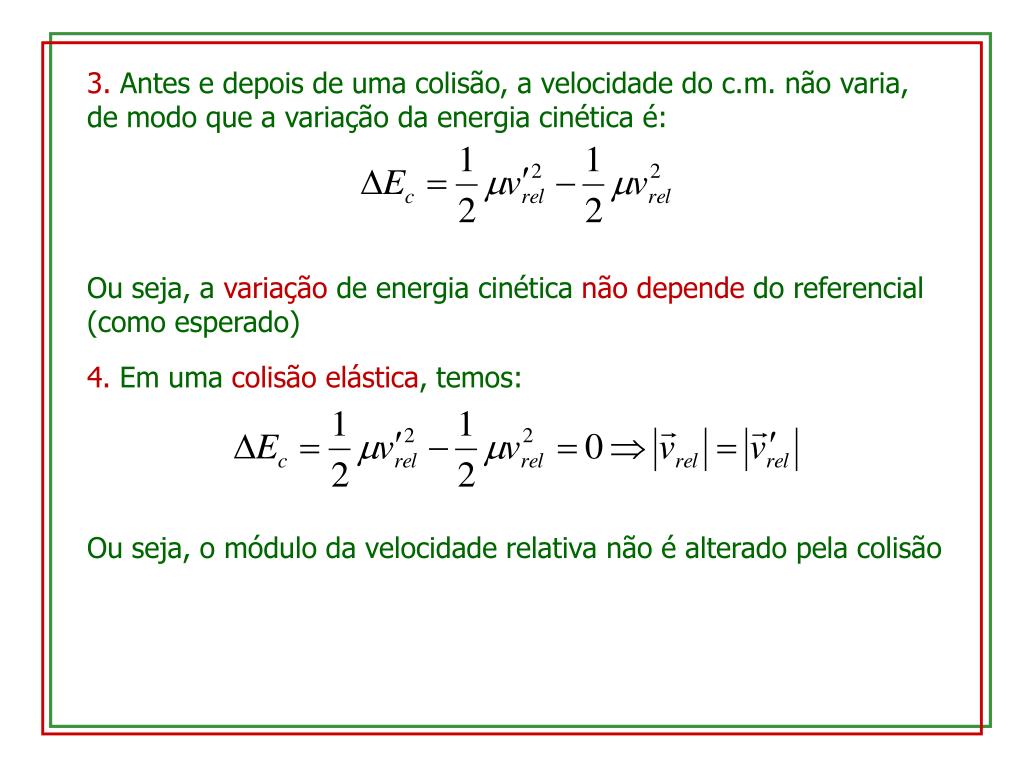 3. Antes e depois de uma colisão, a velocidade do c.m. não varia, de modo que a variação da energia cinética é:

$\Delta E_c = \frac{1}{2}\mu v'^2_{rel} - \frac{1}{2}\mu v^2_{rel}$

Ou seja, a variação de energia cinética não depende do referencial (como esperado)

4. Em uma colisão elástica, temos:

$\Delta E_c = \frac{1}{2}\mu v'^2_{rel} - \frac{1}{2}\mu v^2_{rel} = 0 \Rightarrow |\vec{v}_{rel}| = |\vec{v}'_{rel}|$

Ou seja, o módulo da velocidade relativa não é alterado pela colisão